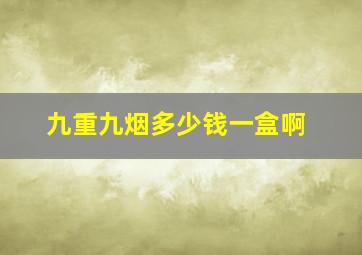 九重九烟多少钱一盒啊